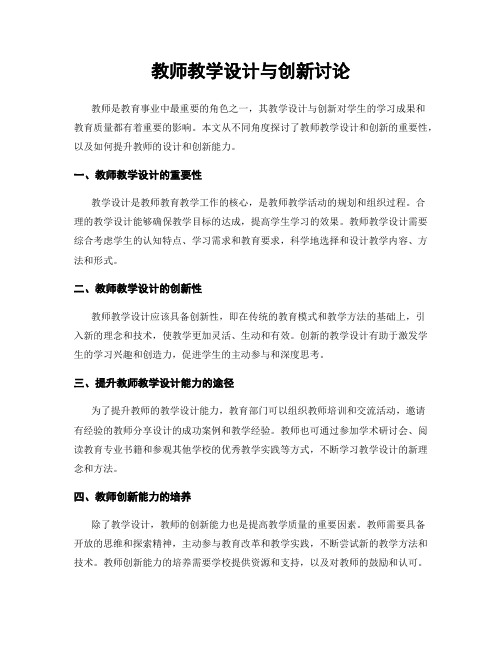 教师教学设计与创新讨论

教师是教育事业中最重要的角色之一，其教学设计与创新对学生的学习成果和教育质量都有着重要的影响。本文从不同角度探讨了教师教学设计和创新的重要性，以及如何提升教师的设计和创新能力。

一、教师教学设计的重要性

教学设计是教师教育教学工作的核心，是教师教学活动的规划和组织过程。合理的教学设计能够确保教学目标的达成，提高学生学习的效果。教师教学设计需要综合考虑学生的认知特点、学习需求和教育要求，科学地选择和设计教学内容、方法和形式。

二、教师教学设计的创新性

教师教学设计应该具备创新性，即在传统的教育模式和教学方法的基础上，引入新的理念和技术，使教学更加灵活、生动和有效。创新的教学设计有助于激发学生的学习兴趣和创造力，促进学生的主动参与和深度思考。

三、提升教师教学设计能力的途径

为了提升教师的教学设计能力，教育部门可以组织教师培训和交流活动，邀请有经验的教师分享设计的成功案例和教学经验。教师也可通过参加学术研讨会、阅读教育专业书籍和参观其他学校的优秀教学实践等方式，不断学习教学设计的新理念和方法。

四、教师创新能力的培养

除了教学设计，教师的创新能力也是提高教学质量的重要因素。教师需要具备开放的思维和探索精神，主动参与教育改革和教学实践，不断尝试新的教学方法和技术。教师创新能力的培养需要学校提供资源和支持，以及对教师的鼓励和认可。